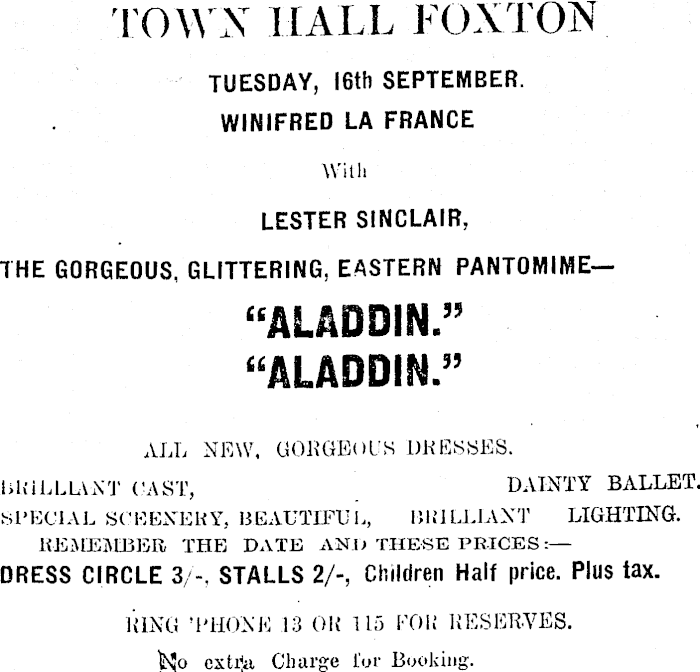 TOWN HALL FOXTON

TUESDAY, 16th SEPTEMBER.

WINIFRED LA FRANCE

With

LESTER SINCLAIR,

THE GORGEOUS, GLITTERING, EASTERN PANTOMIME—

"ALADDIN."
"ALADDIN."

ALL NEW, GORGEOUS DRESSES.

BRILLLANT CAST, DAINTY BALLET.

SPECIAL SCEENERY, BEAUTIFUL, BRILLIANT LIGHTING.

REMEMBER THE DATE AND THESE PRICES:—

DRESS CIRCLE 3/-, STALLS 2/-, Children Half price. Plus tax.

RING 'PHONE 13 OR 115 FOR RESERVES.

No extra Charge for Booking.